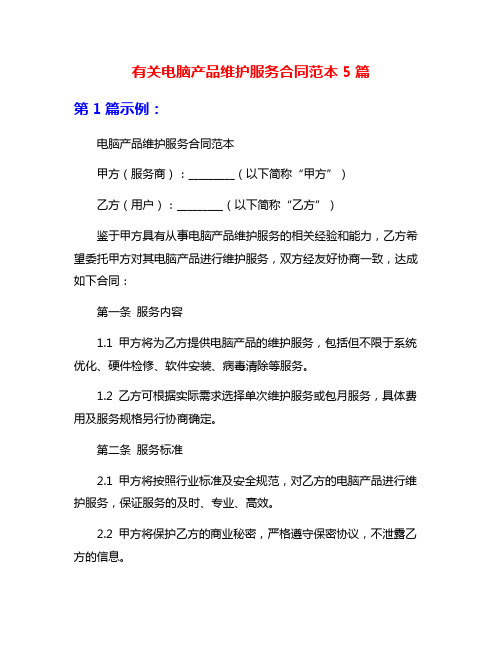 有关电脑产品维护服务合同范本 5 篇

第 1 篇示例：

电脑产品维护服务合同范本

甲方（服务商）：________（以下简称“甲方”）

乙方（用户）：________（以下简称“乙方”）

鉴于甲方具有从事电脑产品维护服务的相关经验和能力，乙方希望委托甲方对其电脑产品进行维护服务，双方经友好协商一致，达成如下合同：

第一条 服务内容

1.1 甲方将为乙方提供电脑产品的维护服务，包括但不限于系统优化、硬件检修、软件安装、病毒清除等服务。

1.2 乙方可根据实际需求选择单次维护服务或包月服务，具体费用及服务规格另行协商确定。

第二条 服务标准

2.1 甲方将按照行业标准及安全规范，对乙方的电脑产品进行维护服务，保证服务的及时、专业、高效。

2.2 甲方将保护乙方的商业秘密，严格遵守保密协议，不泄露乙方的信息。